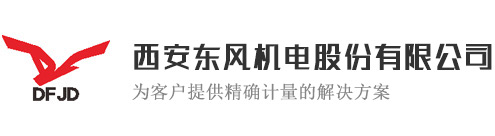 DFJD

西安东风机电股份有限公司

为客户提供精确计量的解决方案